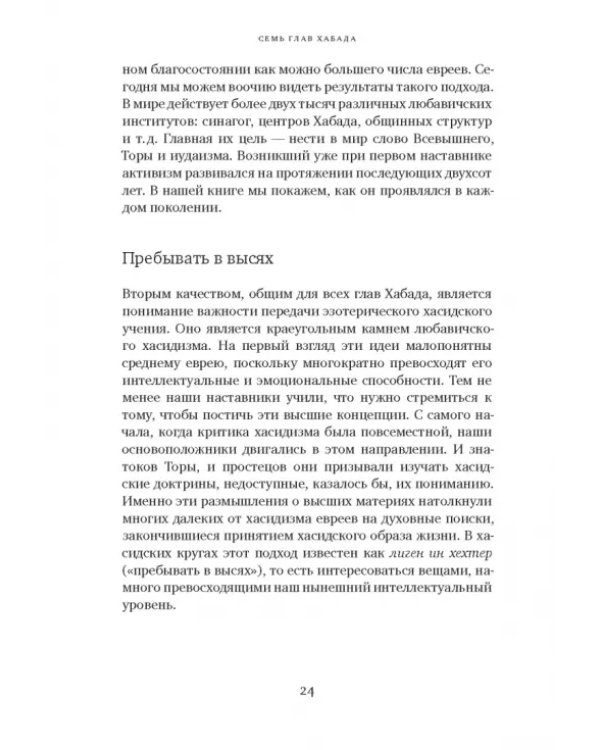 СЕМЬ ГЛАВ ХАБАДА

ном благосостоянии как можно большего числа евреев. Сегодня мы можем воочию видеть результаты такого подхода. В мире действует более двух тысяч различных любавичских институтов: синагог, центров Хабада, общинных структур и т.д. Главная их цель — нести в мир слово Всевышнего, Торы и иудаизма. Возникший уже при первом наставнике активизм развивался на протяжении последующих двухсот лет. В нашей книге мы покажем, как он проявлялся в каждом поколении.

Пребывать в высях

Вторым качеством, общим для всех глав Хабада, является понимание важности передачи эзотерического хасидского учения. Оно является краеугольным камнем любавичского хасидизма. На первый взгляд эти идеи малопонятны среднему еврею, поскольку многократно превосходят его интеллектуальные и эмоциональные способности. Тем не менее наши наставники учили, что нужно стремиться к тому, чтобы постичь эти высшие концепции. С самого начала, когда критика хасидизма была повсеместной, наши основоположники двигались в этом направлении. И знатоков Торы, и простецов они призывали изучать хасидские доктрины, недоступные, казалось бы, их пониманию. Именно эти размышления о высших материях натолкнули многих далеких от хасидизма евреев на духовные поиски, закончившиеся принятием хасидского образа жизни. В хасидских кругах этот подход известен как лиген ин хехтер («пребывать в высях»), то есть интересоваться вещами, намного превосходящими наш нынешний интеллектуальный уровень.

24